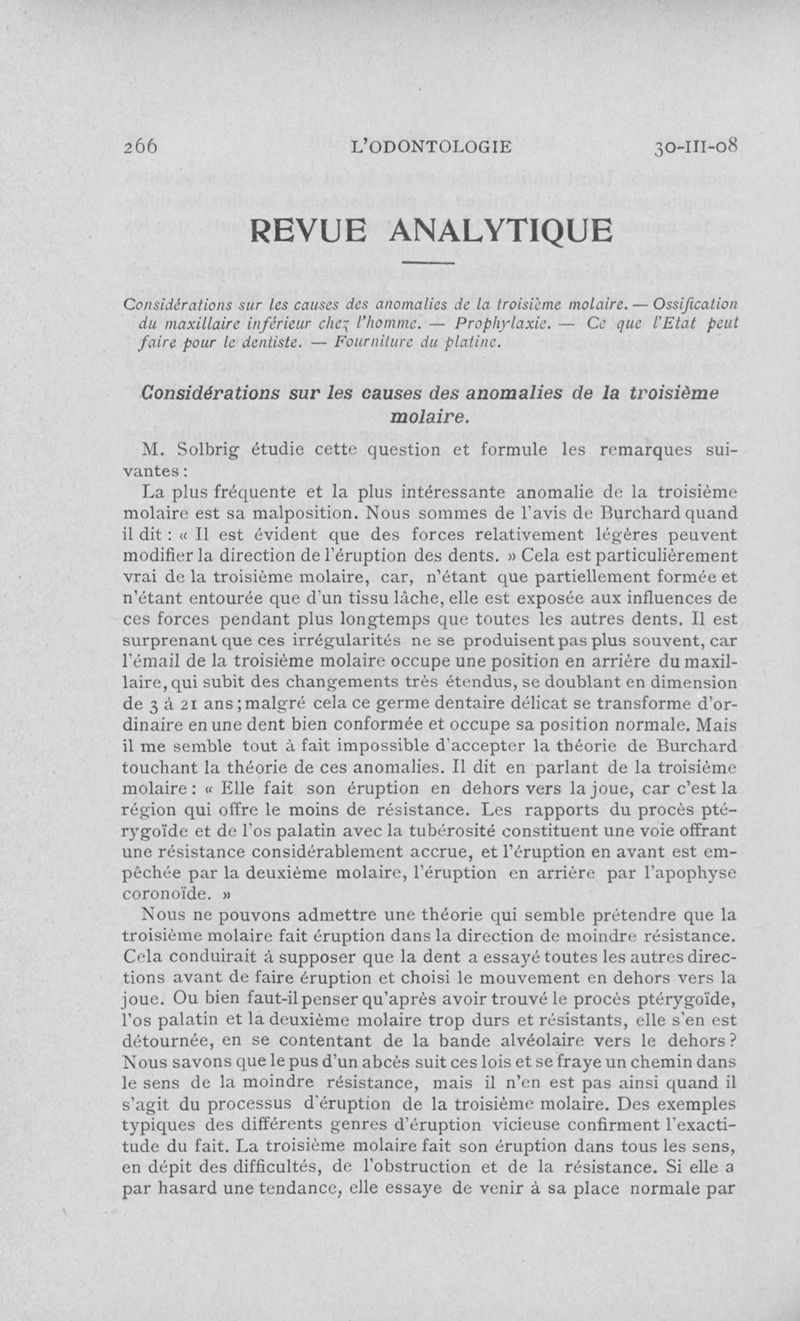 266 L'ODONTOLOGIE 30-III-08

REVUE ANALYTIQUE

Considérations sur les causes des anomalies de la troisième molaire. — Ossification du maxillaire inférieur chez l'homme. — Prophylaxie. — Ce que l'Etat peut faire pour le dentiste. — Fourniture du platine.

Considérations sur les causes des anomalies de la troisième molaire.

M. Solbrig étudie cette question et formule les remarques suivantes :

La plus fréquente et la plus intéressante anomalie de la troisième molaire est sa malposition. Nous sommes de l'avis de Burchard quand il dit : « Il est évident que des forces relativement légères peuvent modifier la direction de l'éruption des dents. » Cela est particulièrement vrai de la troisième molaire, car, n'étant que partiellement formée et n'étant entourée que d'un tissu lâche, elle est exposée aux influences de ces forces pendant plus longtemps que toutes les autres dents. Il est surprenant que ces irrégularités ne se produisent pas plus souvent, car l'émail de la troisième molaire occupe une position en arrière du maxillaire, qui subit des changements très étendus, se doublant en dimension de 3 à 21 ans ; malgré cela ce germe dentaire délicat se transforme d'ordinaire en une dent bien conformée et occupe sa position normale. Mais il me semble tout à fait impossible d'accepter la théorie de Burchard touchant la théorie de ces anomalies. Il dit en parlant de la troisième molaire : « Elle fait son éruption en dehors vers la joue, car c'est la région qui offre le moins de résistance. Les rapports du procès ptérygoïde et de l'os palatin avec la tubérosité constituent une voie offrant une résistance considérablement accrue, et l'éruption en avant est empêchée par la deuxième molaire, l'éruption en arrière par l'apophyse coronoïde. »

Nous ne pouvons admettre une théorie qui semble prétendre que la troisième molaire fait éruption dans la direction de moindre résistance. Cela conduirait à supposer que la dent a essayé toutes les autres directions avant de faire éruption et choisi le mouvement en dehors vers la joue. Ou bien faut-il penser qu'après avoir trouvé le procès ptérygoïde, l'os palatin et la deuxième molaire trop durs et résistants, elle s'en est détournée, en se contentant de la bande alvéolaire vers le dehors ? Nous savons que le pus d'un abcès suit ces lois et se fraye un chemin dans le sens de la moindre résistance, mais il n'en est pas ainsi quand il s'agit du processus d'éruption de la troisième molaire. Des exemples typiques des différents genres d'éruption vicieuse confirment l'exactitude du fait. La troisième molaire fait son éruption dans tous les sens, en dépit des difficultés, de l'obstruction et de la résistance. Si elle a par hasard une tendance, elle essaye de venir à sa place normale par